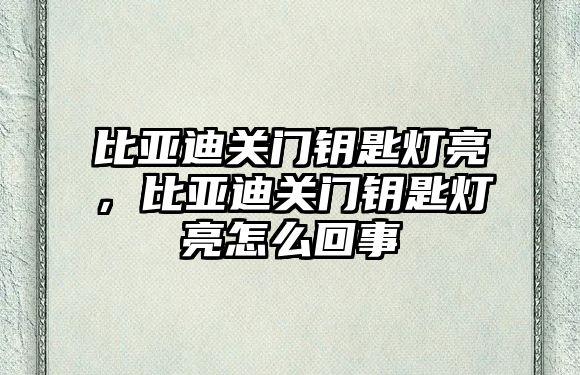 比亚迪关门钥匙灯亮，比亚迪关门钥匙灯亮怎么回事